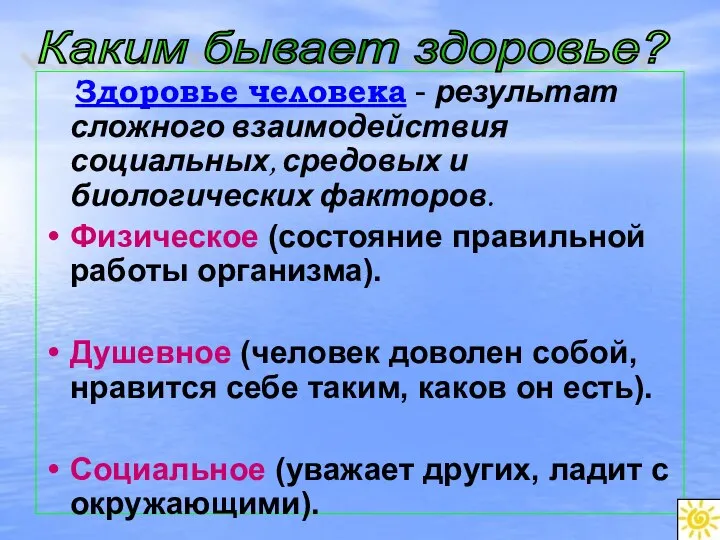 Каким бывает здоровье?

Здоровье человека - результат сложного взаимодействия социальных, средовых и биологических факторов.

• Физическое (состояние правильной работы организма).

• Душевное (человек доволен собой, нравится себе таким, каков он есть).

• Социальное (уважает других, ладит с окружающими).